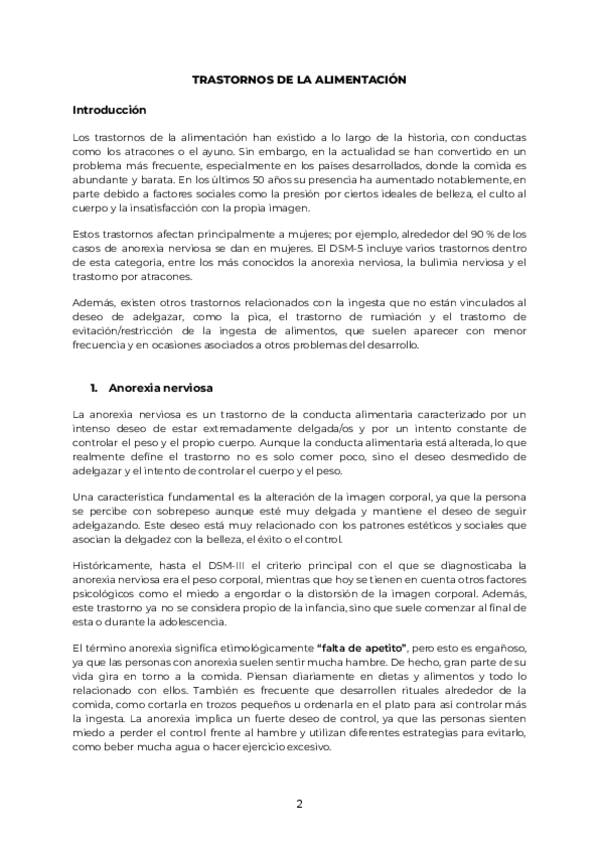 TRASTORNOS DE LA ALIMENTACIÓN

Introducción

Los trastornos de la alimentación han existido a lo largo de la historia, con conductas como los atracones o el ayuno. Sin embargo, en la actualidad se han convertido en un problema más frecuente, especialmente en los países desarrollados, donde la comida es abundante y barata. En los últimos 50 años su presencia ha aumentado notablemente, en parte debido a factores sociales como la presión por ciertos ideales de belleza, el culto al cuerpo y la insatisfacción con la propia imagen.

Estos trastornos afectan principalmente a mujeres; por ejemplo, alrededor del 90 % de los casos de anorexia nerviosa se dan en mujeres. El DSM-5 incluye varios trastornos dentro de esta categoría, entre los más conocidos la anorexia nerviosa, la bulimia nerviosa y el trastorno por atracones.

Además, existen otros trastornos relacionados con la ingesta que no están vinculados al deseo de adelgazar, como la pica, el trastorno de rumiación y el trastorno de evitación/restricción de la ingesta de alimentos, que suelen aparecer con menor frecuencia y en ocasiones asociados a otros problemas del desarrollo.

1. Anorexia nerviosa

La anorexia nerviosa es un trastorno de la conducta alimentaria caracterizado por un intenso deseo de estar extremadamente delgada/os y por un intento constante de controlar el peso y el propio cuerpo. Aunque la conducta alimentaria está alterada, lo que realmente define el trastorno no es solo comer poco, sino el deseo desmedido de adelgazar y el intento de controlar el cuerpo y el peso.

Una característica fundamental es la alteración de la imagen corporal, ya que la persona se percibe con sobrepeso aunque esté muy delgada y mantiene el deseo de seguir adelgazando. Este deseo está muy relacionado con los patrones estéticos y sociales que asocian la delgadez con la belleza, el éxito o el control.

Históricamente, hasta el DSM-III el criterio principal con el que se diagnosticaba la anorexia nerviosa era el peso corporal, mientras que hoy se tienen en cuenta otros factores psicológicos como el miedo a engordar o la distorsión de la imagen corporal. Además, este trastorno ya no se considera propio de la infancia, sino que suele comenzar al final de esta o durante la adolescencia.

El término anorexia significa etimológicamente "falta de apetito", pero esto es engañoso, ya que las personas con anorexia suelen sentir mucha hambre. De hecho, gran parte de su vida gira en torno a la comida. Piensan diariamente en dietas y alimentos y todo lo relacionado con ellos. También es frecuente que desarrollen rituales alrededor de la comida, como cortarla en trozos pequeños u ordenarla en el plato para así controlar más la ingesta. La anorexia implica un fuerte deseo de control, ya que las personas sienten miedo a perder el control frente al hambre y utilizan diferentes estrategias para evitarlo, como beber mucha agua o hacer ejercicio excesivo.

2